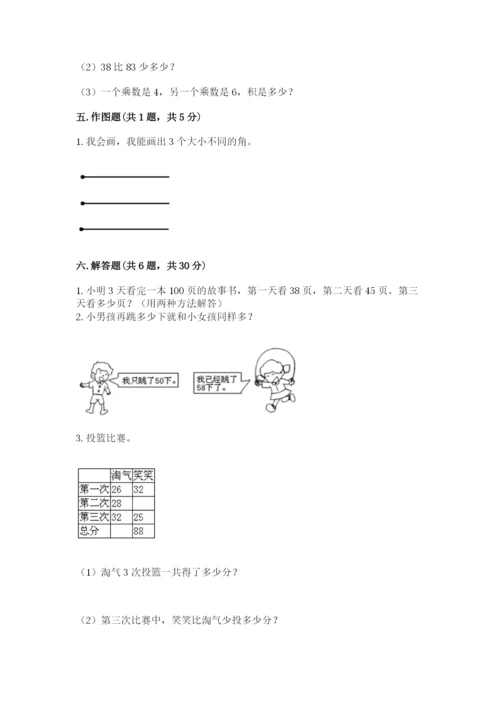 （2）38 比 83 少多少？

（3）一个乘数是 4，另一个乘数是 6，积是多少？

五. 作图题（共 1 题，共 5 分）

1. 我会画，我能画出 3 个大小不同的角。

六. 解答题（共 6 题，共 30 分）

1. 小明 3 天看完一本 100 页的故事书，第一天看 38 页，第二天看 45 页。第三天看多少页？（用两种方法解答）
2. 小男孩再跳多少下就和小女孩同样多？

我只跳了50下。

我已经跳了58下了。

3. 投篮比赛。

| | 淘气 | 笑笑 |
|---|---|---|
| 第一次 | 26 | 32 |
| 第二次 | 28 | |
| 第三次 | 32 | 25 |
| 总分 | | 88 |

（1）淘气 3 次投篮一共得了多少分？

（2）第三次比赛中，笑笑比淘气少投多少分？